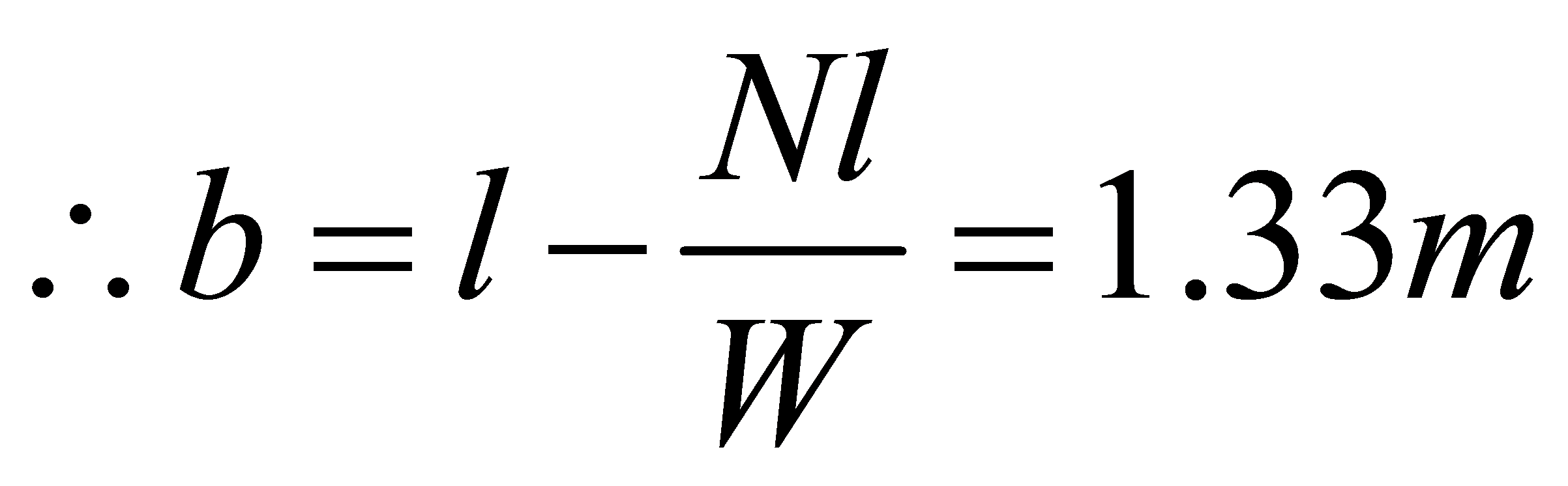 $\therefore b = l - \frac{Nl}{W} = 1.33m$